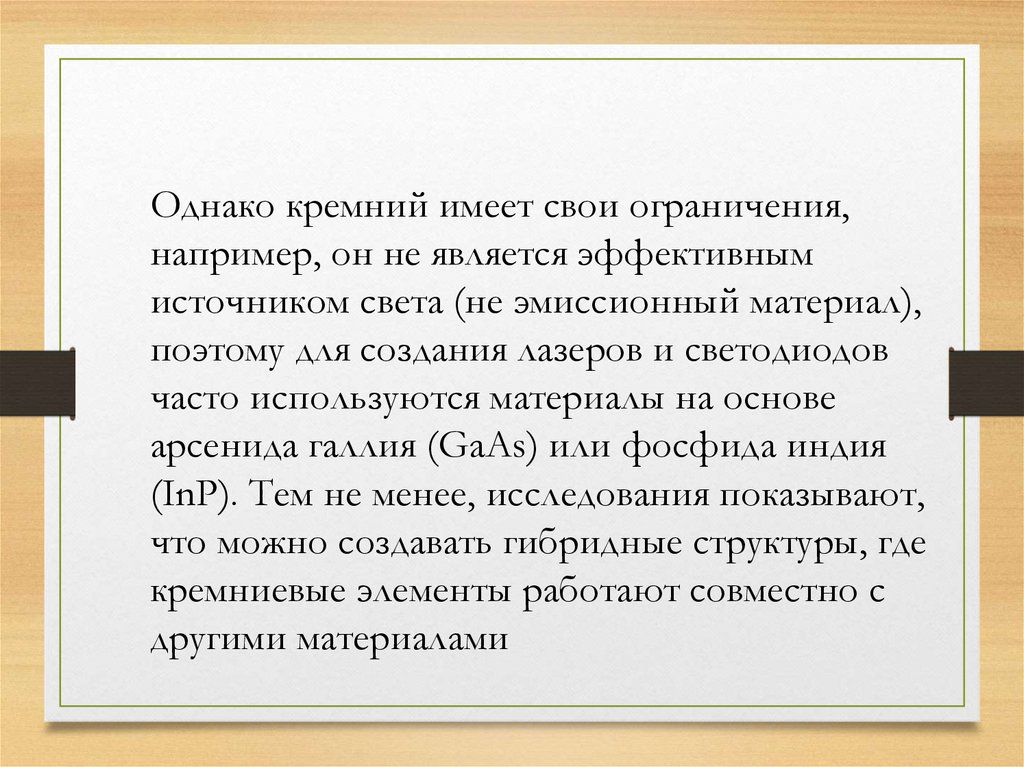 Однако кремний имеет свои ограничения, например, он не является эффективным источником света (не эмиссионный материал), поэтому для создания лазеров и светодиодов часто используются материалы на основе арсенида галлия (GaAs) или фосфида индия (InP). Тем не менее, исследования показывают, что можно создавать гибридные структуры, где кремниевые элементы работают совместно с другими материалами